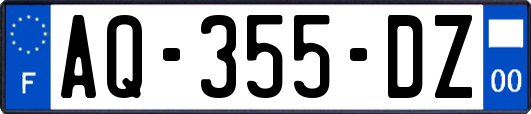 F

AQ-355-DZ

00